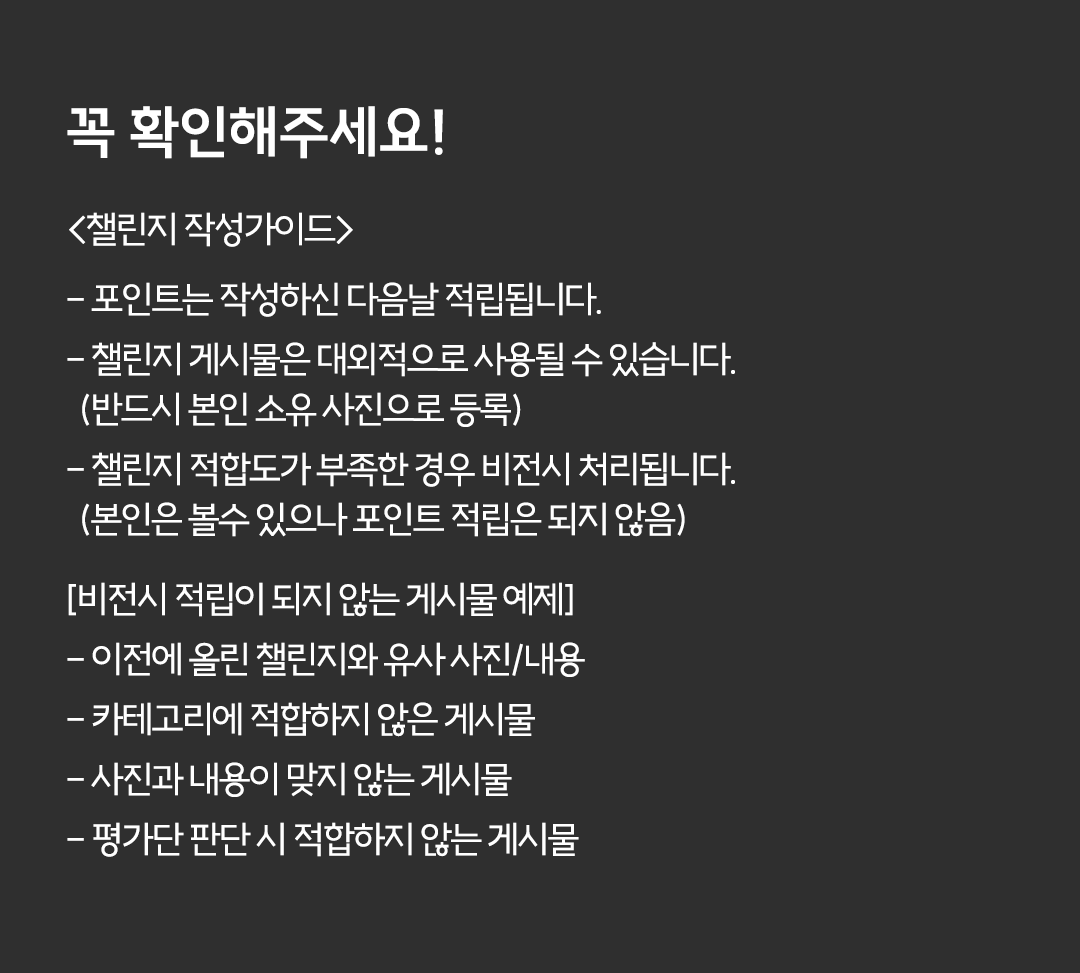 꼭 확인해주세요!

<챌린지 작성가이드>

– 포인트는 작성하신 다음날 적립됩니다.

– 챌린지 게시물은 대외적으로 사용될 수 있습니다. (반드시 본인 소유 사진으로 등록)

– 챌린지 적합도가 부족한 경우 비전시 처리됩니다. (본인은 볼수 있으나 포인트 적립은 되지 않음)

[비전시 적립이 되지 않는 게시물 예제]

– 이전에 올린 챌린지와 유사 사진/내용

– 카테고리에 적합하지 않은 게시물

– 사진과 내용이 맞지 않는 게시물

– 평가단 판단 시 적합하지 않는 게시물